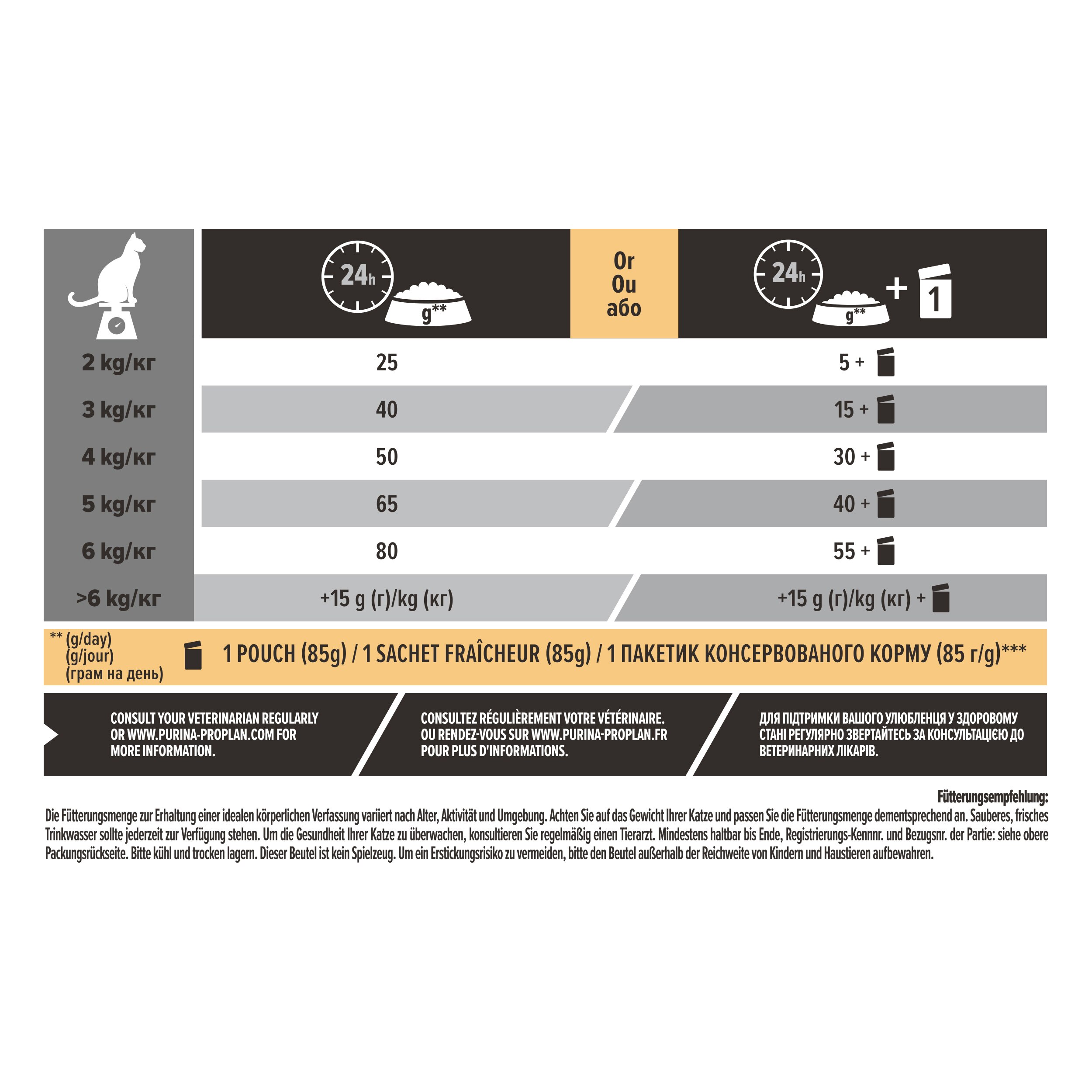 | | 24h g** | Or Ou або | 24h g** + 1 |
|---|---|---|---|
| 2 kg/кг | 25 | | 5 + |
| 3 kg/кг | 40 | | 15 + |
| 4 kg/кг | 50 | | 30 + |
| 5 kg/кг | 65 | | 40 + |
| 6 kg/кг | 80 | | 55 + |
| >6 kg/кг | +15 g (г)/kg (кг) | | +15 g (г)/kg (кг) + |

** (g/day) (g/jour) (грам на день)

1 POUCH (85g) / 1 SACHET FRAÎCHEUR (85g) / 1 ПАКЕТИК КОНСЕРВОВАНОГО КОРМУ (85 г/g)***

CONSULT YOUR VETERINARIAN REGULARLY OR WWW.PURINA-PROPLAN.COM FOR MORE INFORMATION.

CONSULTEZ RÉGULIÈREMENT VOTRE VÉTÉRINAIRE. OU RENDEZ-VOUS SUR WWW.PURINA-PROPLAN.FR POUR PLUS D'INFORMATIONS.

ДЛЯ ПІДТРИМКИ ВАШОГО УЛЮБЛЕНЦЯ У ЗДОРОВОМУ СТАНІ РЕГУЛЯРНО ЗВЕРТАЙТЕСЬ ЗА КОНСУЛЬТАЦІЄЮ ДО ВЕТЕРИНАРНИХ ЛІКАРІВ.

Fütterungsempfehlung:
Die Fütterungsmenge zur Erhaltung einer idealen körperlichen Verfassung variiert nach Alter, Aktivität und Umgebung. Achten Sie auf das Gewicht Ihrer Katze und passen Sie die Fütterungsmenge dementsprechend an. Sauberes, frisches Trinkwasser sollte jederzeit zur Verfügung stehen. Um die Gesundheit Ihrer Katze zu überwachen, konsultieren Sie regelmäßig einen Tierarzt. Mindestens haltbar bis Ende, Registrierungs-Kennnr. und Bezugsnr. der Partie: siehe obere Packungsrückseite. Bitte kühl und trocken lagern. Dieser Beutel ist kein Spielzeug. Um ein Erstickungsrisiko zu vermeiden, bitte den Beutel außerhalb der Reichweite von Kindern und Haustieren aufbewahren.